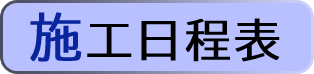 施工日程表